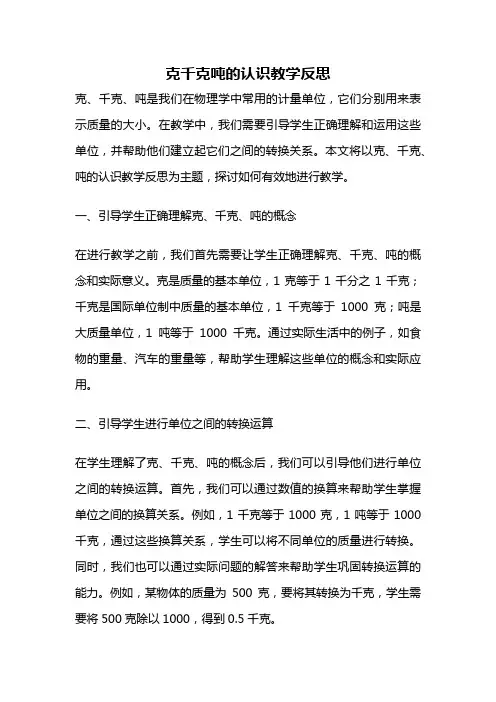 克千克吨的认识教学反思

克、千克、吨是我们在物理学中常用的计量单位，它们分别用来表示质量的大小。在教学中，我们需要引导学生正确理解和运用这些单位，并帮助他们建立起它们之间的转换关系。本文将以克、千克、吨的认识教学反思为主题，探讨如何有效地进行教学。

一、引导学生正确理解克、千克、吨的概念

在进行教学之前，我们首先需要让学生正确理解克、千克、吨的概念和实际意义。克是质量的基本单位，1 克等于 1 千分之 1 千克；千克是国际单位制中质量的基本单位，1 千克等于 1000 克；吨是大质量单位，1 吨等于 1000 千克。通过实际生活中的例子，如食物的重量、汽车的重量等，帮助学生理解这些单位的概念和实际应用。

二、引导学生进行单位之间的转换运算

在学生理解了克、千克、吨的概念后，我们可以引导他们进行单位之间的转换运算。首先，我们可以通过数值的换算来帮助学生掌握单位之间的换算关系。例如，1 千克等于 1000 克，1 吨等于 1000 千克，通过这些换算关系，学生可以将不同单位的质量进行转换。同时，我们也可以通过实际问题的解答来帮助学生巩固转换运算的能力。例如，某物体的质量为 500 克，要将其转换为千克，学生需要将 500 克除以 1000，得到 0.5 千克。